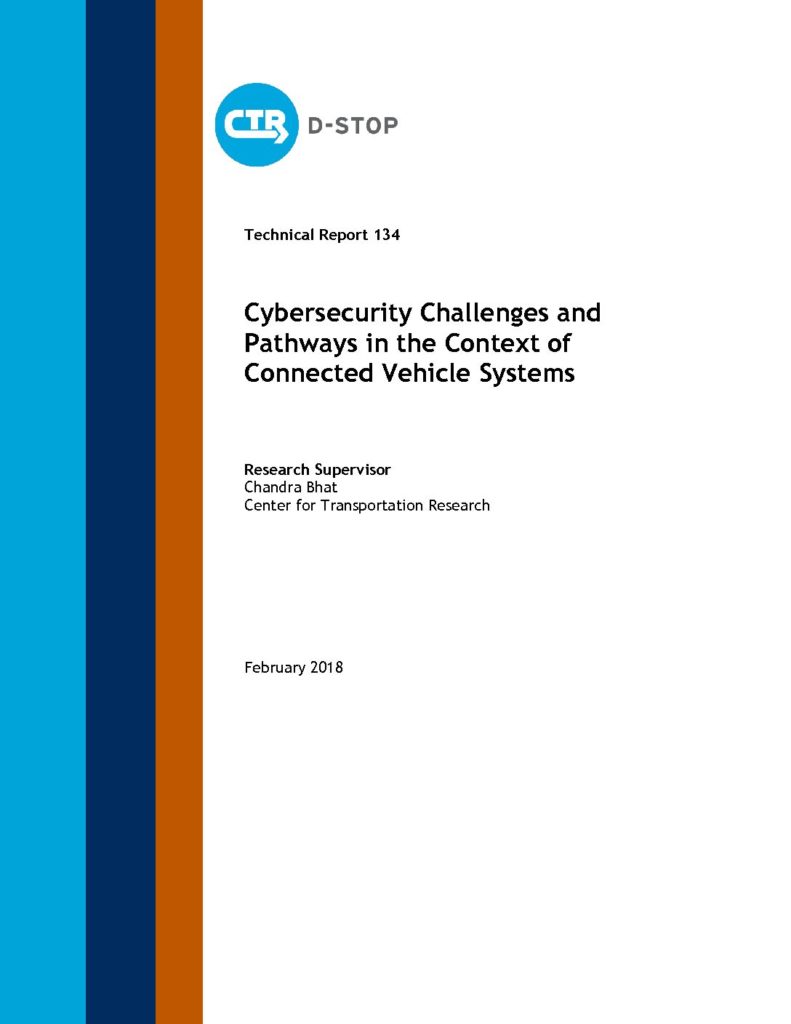 CTR D-STOP

Technical Report 134

Cybersecurity Challenges and Pathways in the Context of Connected Vehicle Systems

Research Supervisor
Chandra Bhat
Center for Transportation Research

February 2018